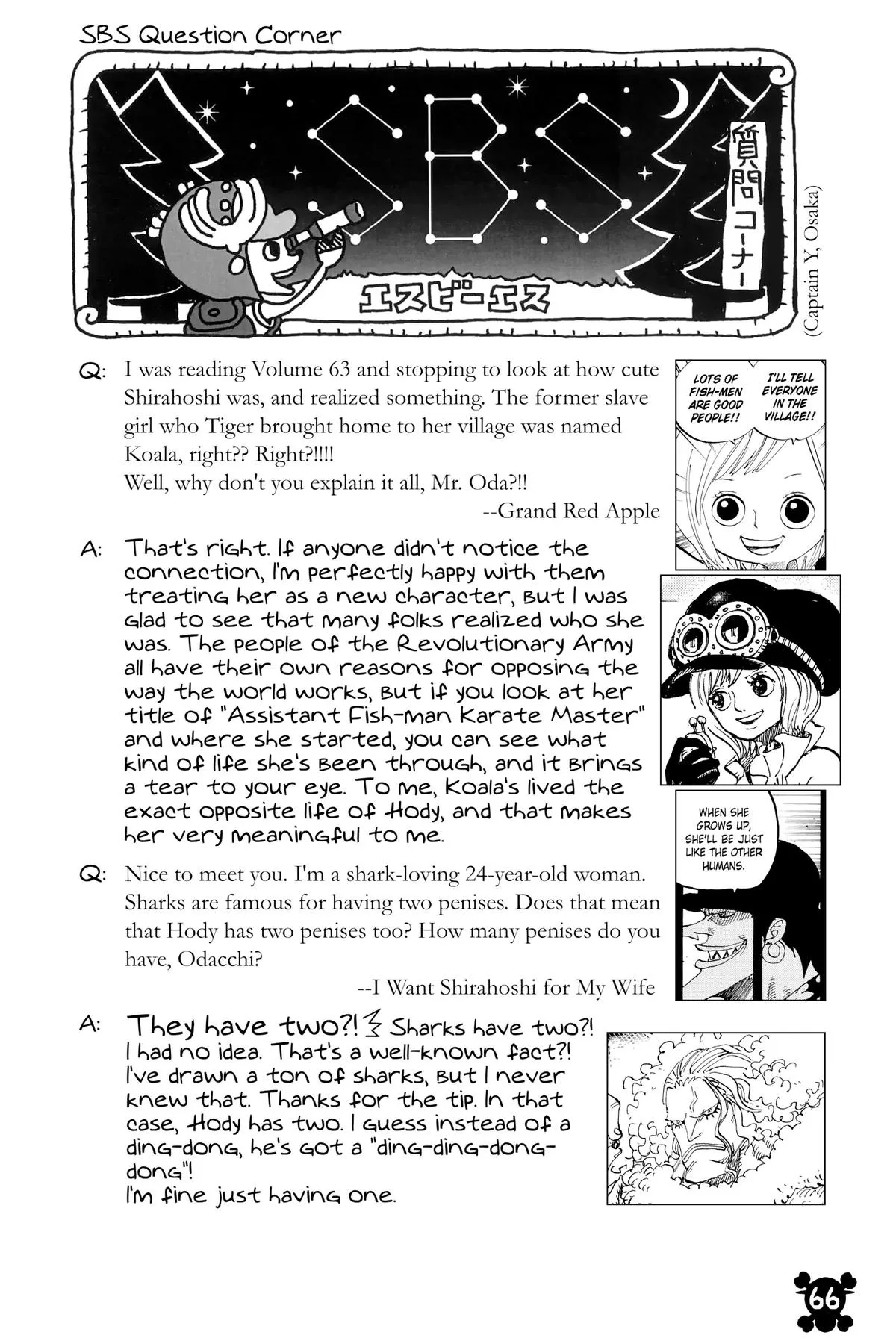 SBS Question Corner

SBS

質問コーナー

エスビーエス

(Captain Y, Osaka)

Q: I was reading Volume 63 and stopping to look at how cute Shirahoshi was, and realized something. The former slave girl who Tiger brought home to her village was named Koala, right?? Right?!!!!
Well, why don't you explain it all, Mr. Oda?!!
--Grand Red Apple

LOTS OF FISH-MEN ARE GOOD PEOPLE!!

I'LL TELL EVERYONE IN THE VILLAGE!!

A: That's right. If anyone didn't notice the connection, I'm perfectly happy with them treating her as a new character, but I was glad to see that many folks realized who she was. The people of the Revolutionary Army all have their own reasons for opposing the way the world works, but if you look at her title of "Assistant Fish-man Karate Master" and where she started, you can see what kind of life she's been through, and it brings a tear to your eye. To me, Koala's lived the exact opposite life of Hody, and that makes her very meaningful to me.

WHEN SHE GROWS UP, SHE'LL BE JUST LIKE THE OTHER HUMANS.

Q: Nice to meet you. I'm a shark-loving 24-year-old woman. Sharks are famous for having two penises. Does that mean that Hody has two penises too? How many penises do you have, Odacchi?
--I Want Shirahoshi for My Wife

A: They have two?! Sharks have two?! I had no idea. That's a well-known fact?! I've drawn a ton of sharks, but I never knew that. Thanks for the tip. In that case, Hody has two. I guess instead of a ding-dong, he's got a "ding-ding-dong-dong"!
I'm fine just having one.

66